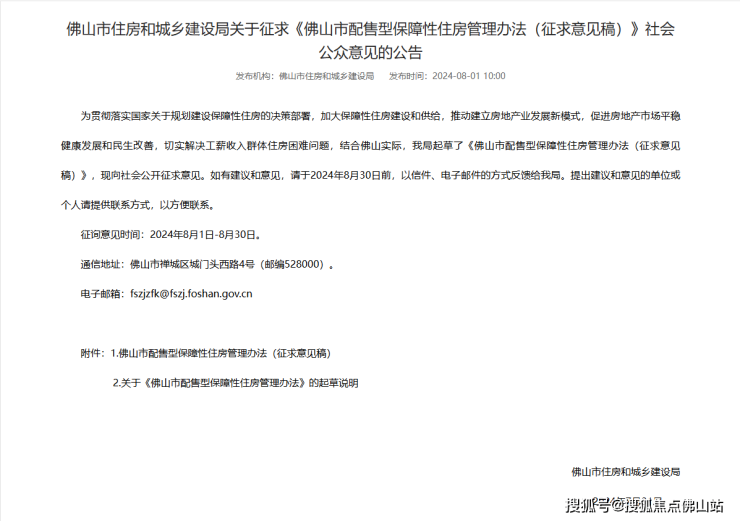 佛山市住房和城乡建设局关于征求《佛山市配售型保障性住房管理办法（征求意见稿）》社会公众意见的公告

发布机构：佛山市住房和城乡建设局　发布时间：2024-08-01 10:00

为贯彻落实国家关于规划建设保障性住房的决策部署，加大保障性住房建设和供给，推动建立房地产业发展新模式，促进房地产市场平稳健康发展和民生改善，切实解决工薪收入群体住房困难问题，结合佛山实际，我局起草了《佛山市配售型保障性住房管理办法（征求意见稿）》，现向社会公开征求意见。如有建议和意见，请于2024年8月30日前，以信件、电子邮件的方式反馈给我局。提出建议和意见的单位或个人请提供联系方式，以方便联系。

征询意见时间：2024年8月1日-8月30日。

通信地址：佛山市禅城区城门头西路4号（邮编528000）。

电子邮箱：fszjzfk@fszj.foshan.gov.cn

附件：1.佛山市配售型保障性住房管理办法（征求意见稿）

2.关于《佛山市配售型保障性住房管理办法》的起草说明

佛山市住房和城乡建设局

搜狐号@搜狐焦点佛山站